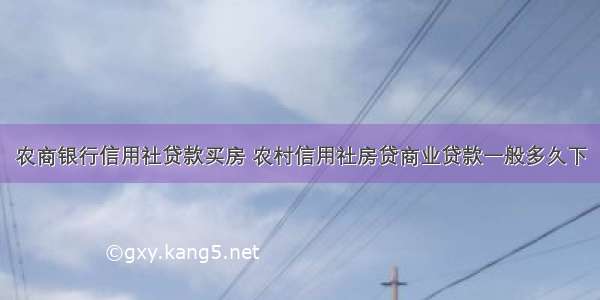 农商银行信用社贷款买房 农村信用社房贷商业贷款一般多久下

©gxy.kang5.net